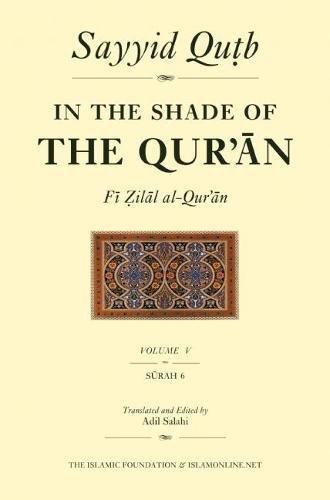 Sayyid Quṭb

IN THE SHADE OF
THE QUR'ĀN

Fī Ẓilāl al-Qur'ān

VOLUME V

SŪRAH 6

Translated and Edited by
Adil Salahi

THE ISLAMIC FOUNDATION & ISLAMONLINE.NET